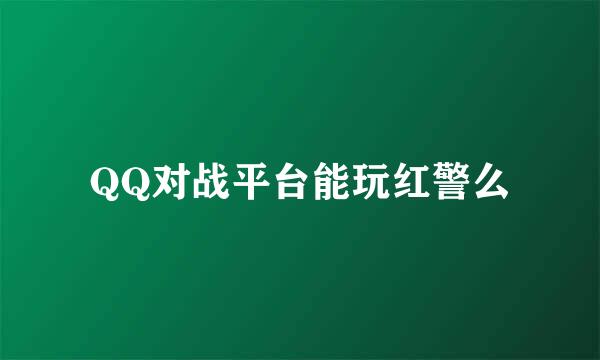 QQ对战平台能玩红警么